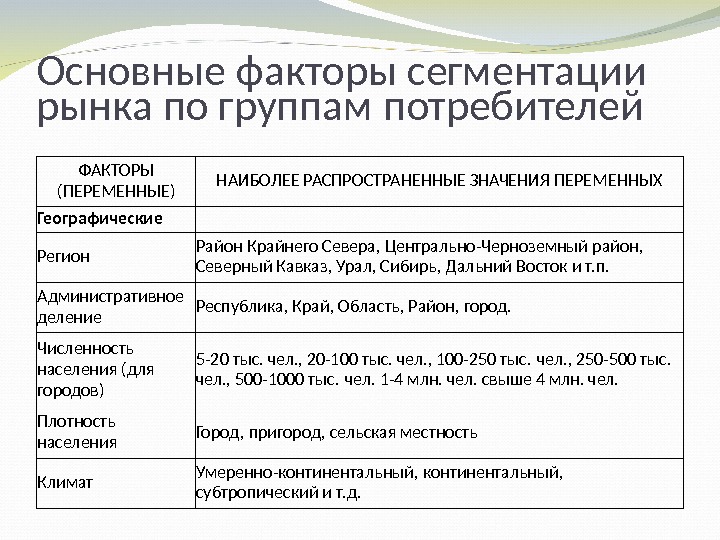 Основные факторы сегментации рынка по группам потребителей

| ФАКТОРЫ (ПЕРЕМЕННЫЕ) | НАИБОЛЕЕ РАСПРОСТРАНЕННЫЕ ЗНАЧЕНИЯ ПЕРЕМЕННЫХ |
|---|---|
| Географические | |
| Регион | Район Крайнего Севера, Центрально-Черноземный район, Северный Кавказ, Урал, Сибирь, Дальний Восток и т.п. |
| Административное деление | Республика, Край, Область, Район, город. |
| Численность населения (для городов) | 5-20 тыс. чел., 20-100 тыс. чел., 100-250 тыс. чел., 250-500 тыс. чел., 500-1000 тыс. чел. 1-4 млн. чел. свыше 4 млн. чел. |
| Плотность населения | Город, пригород, сельская местность |
| Климат | Умеренно-континентальный, континентальный, субтропический и т.д. |